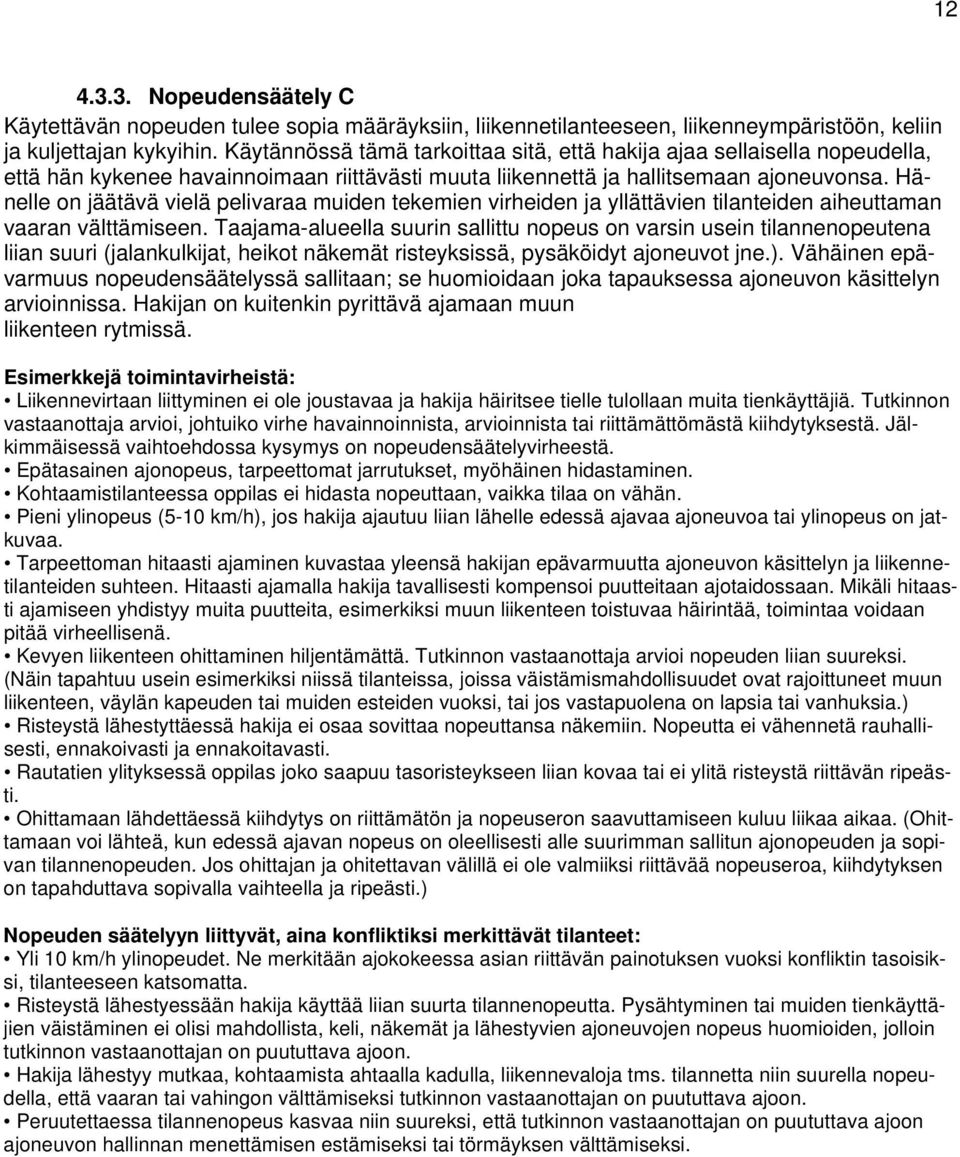 12

4.3.3. Nopeudensäätely C

Käytettävän nopeuden tulee sopia määräyksiin, liikennetilanteeseen, liikenneympäristöön, keliin ja kuljettajan kykyihin. Käytännössä tämä tarkoittaa sitä, että hakija ajaa sellaisella nopeudella, että hän kykenee havainnoimaan riittävästi muuta liikennettä ja hallitsemaan ajoneuvonsa. Hänelle on jäätävä vielä pelivaraa muiden tekemien virheiden ja yllättävien tilanteiden aiheuttaman vaaran välttämiseen. Taajama-alueella suurin sallittu nopeus on varsin usein tilannenopeutena liian suuri (jalankulkijat, heikot näkemät risteyksissä, pysäköidyt ajoneuvot jne.). Vähäinen epävarmuus nopeudensäätelyssä sallitaan; se huomioidaan joka tapauksessa ajoneuvon käsittelyn arvioinnissa. Hakijan on kuitenkin pyrittävä ajamaan muun liikenteen rytmissä.

Esimerkkejä toimintavirheistä:
• Liikennevirtaan liittyminen ei ole joustavaa ja hakija häiritsee tielle tulollaan muita tienkäyttäjiä. Tutkinnon vastaanottaja arvioi, johtuiko virhe havainnoinnista, arvioinnista tai riittämättömästä kiihdytyksestä. Jälkimmäisessä vaihtoehdossa kysymys on nopeudensäätelyvirheestä.
• Epätasainen ajonopeus, tarpeettomat jarrutukset, myöhäinen hidastaminen.
• Kohtaamistilanteessa oppilas ei hidasta nopeuttaan, vaikka tilaa on vähän.
• Pieni ylinopeus (5-10 km/h), jos hakija ajautuu liian lähelle edessä ajavaa ajoneuvoa tai ylinopeus on jatkuvaa.
• Tarpeettoman hitaasti ajaminen kuvastaa yleensä hakijan epävarmuutta ajoneuvon käsittelyn ja liikennetilanteiden suhteen. Hitaasti ajamalla hakija tavallisesti kompensoi puutteitaan ajotaidossaan. Mikäli hitaasti ajamiseen yhdistyy muita puutteita, esimerkiksi muun liikenteen toistuvaa häirintää, toimintaa voidaan pitää virheellisenä.
• Kevyen liikenteen ohittaminen hiljentämättä. Tutkinnon vastaanottaja arvioi nopeuden liian suureksi. (Näin tapahtuu usein esimerkiksi niissä tilanteissa, joissa väistämismahdollisuudet ovat rajoittuneet muun liikenteen, väylän kapeuden tai muiden esteiden vuoksi, tai jos vastapuolena on lapsia tai vanhuksia.)
• Risteystä lähestyttäessä hakija ei osaa sovittaa nopeuttansa näkemiin. Nopeutta ei vähennetä rauhallisesti, ennakoivasti ja ennakoitavasti.
• Rautatien ylityksessä oppilas joko saapuu tasoristeykseen liian kovaa tai ei ylitä risteystä riittävän ripeästi.
• Ohittamaan lähdettäessä kiihdytys on riittämätön ja nopeuseron saavuttamiseen kuluu liikaa aikaa. (Ohittamaan voi lähteä, kun edessä ajavan nopeus on oleellisesti alle suurimman sallitun ajonopeuden ja sopivan tilannenopeuden. Jos ohittajan ja ohitettavan välillä ei ole valmiiksi riittävää nopeuseroa, kiihdytyksen on tapahduttava sopivalla vaihteella ja ripeästi.)

Nopeuden säätelyyn liittyvät, aina konfliktiksi merkittävät tilanteet:
• Yli 10 km/h ylinopeudet. Ne merkitään ajokokeessa asian riittävän painotuksen vuoksi konfliktin tasoisiksi, tilanteeseen katsomatta.
• Risteystä lähestyessään hakija käyttää liian suurta tilannenopeutta. Pysähtyminen tai muiden tienkäyttäjien väistäminen ei olisi mahdollista, keli, näkemät ja lähestyvien ajoneuvojen nopeus huomioiden, jolloin tutkinnon vastaanottajan on puututtava ajoon.
• Hakija lähestyy mutkaa, kohtaamista ahtaalla kadulla, liikennevaloja tms. tilannetta niin suurella nopeudella, että vaaran tai vahingon välttämiseksi tutkinnon vastaanottajan on puututtava ajoon.
• Peruutettaessa tilannenopeus kasvaa niin suureksi, että tutkinnon vastaanottajan on puututtava ajoon ajoneuvon hallinnan menettämisen estämiseksi tai törmäyksen välttämiseksi.